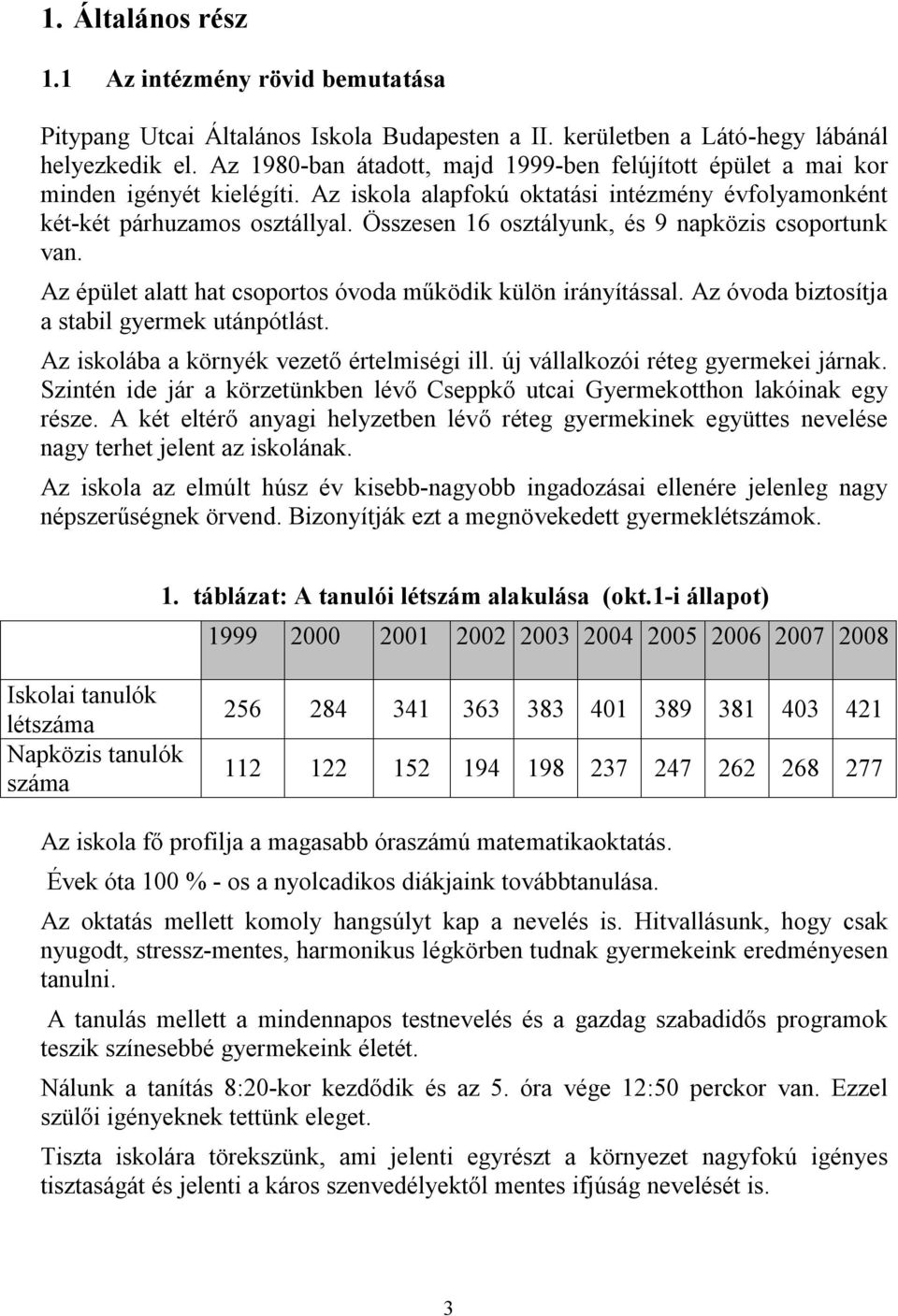 1. Általános rész

1.1 Az intézmény rövid bemutatása

Pitypang Utcai Általános Iskola Budapesten a II. kerületben a Látó-hegy lábánál helyezkedik el. Az 1980-ban átadott, majd 1999-ben felújított épület a mai kor minden igényét kielégíti. Az iskola alapfokú oktatási intézmény évfolyamonként két-két párhuzamos osztállyal. Összesen 16 osztályunk, és 9 napközis csoportunk van.

Az épület alatt hat csoportos óvoda működik külön irányítással. Az óvoda biztosítja a stabil gyermek utánpótlást.

Az iskolába a környék vezető értelmiségi ill. új vállalkozói réteg gyermekei járnak. Szintén ide jár a körzetünkben lévő Cseppkő utcai Gyermekotthon lakóinak egy része. A két eltérő anyagi helyzetben lévő réteg gyermekinek együttes nevelése nagy terhet jelent az iskolának.

Az iskola az elmúlt húsz év kisebb-nagyobb ingadozásai ellenére jelenleg nagy népszerűségnek örvend. Bizonyítják ezt a megnövekedett gyermeklétszámok.

1. táblázat: A tanulói létszám alakulása (okt.1-i állapot)

| | 1999 | 2000 | 2001 | 2002 | 2003 | 2004 | 2005 | 2006 | 2007 | 2008 |
|---|---|---|---|---|---|---|---|---|---|---|
| Iskolai tanulók létszáma | 256 | 284 | 341 | 363 | 383 | 401 | 389 | 381 | 403 | 421 |
| Napközis tanulók száma | 112 | 122 | 152 | 194 | 198 | 237 | 247 | 262 | 268 | 277 |

Az iskola fő profilja a magasabb óraszámú matematikaoktatás.

Évek óta 100 % - os a nyolcadikos diákjaink továbbtanulása.

Az oktatás mellett komoly hangsúlyt kap a nevelés is. Hitvallásunk, hogy csak nyugodt, stressz-mentes, harmonikus légkörben tudnak gyermekeink eredményesen tanulni.

A tanulás mellett a mindennapos testnevelés és a gazdag szabadidős programok teszik színesebbé gyermekeink életét.

Nálunk a tanítás 8:20-kor kezdődik és az 5. óra vége 12:50 perckor van. Ezzel szülői igényeknek tettünk eleget.

Tiszta iskolára törekszünk, ami jelenti egyrészt a környezet nagyfokú igényes tisztaságát és jelenti a káros szenvedélyektől mentes ifjúság nevelését is.

3